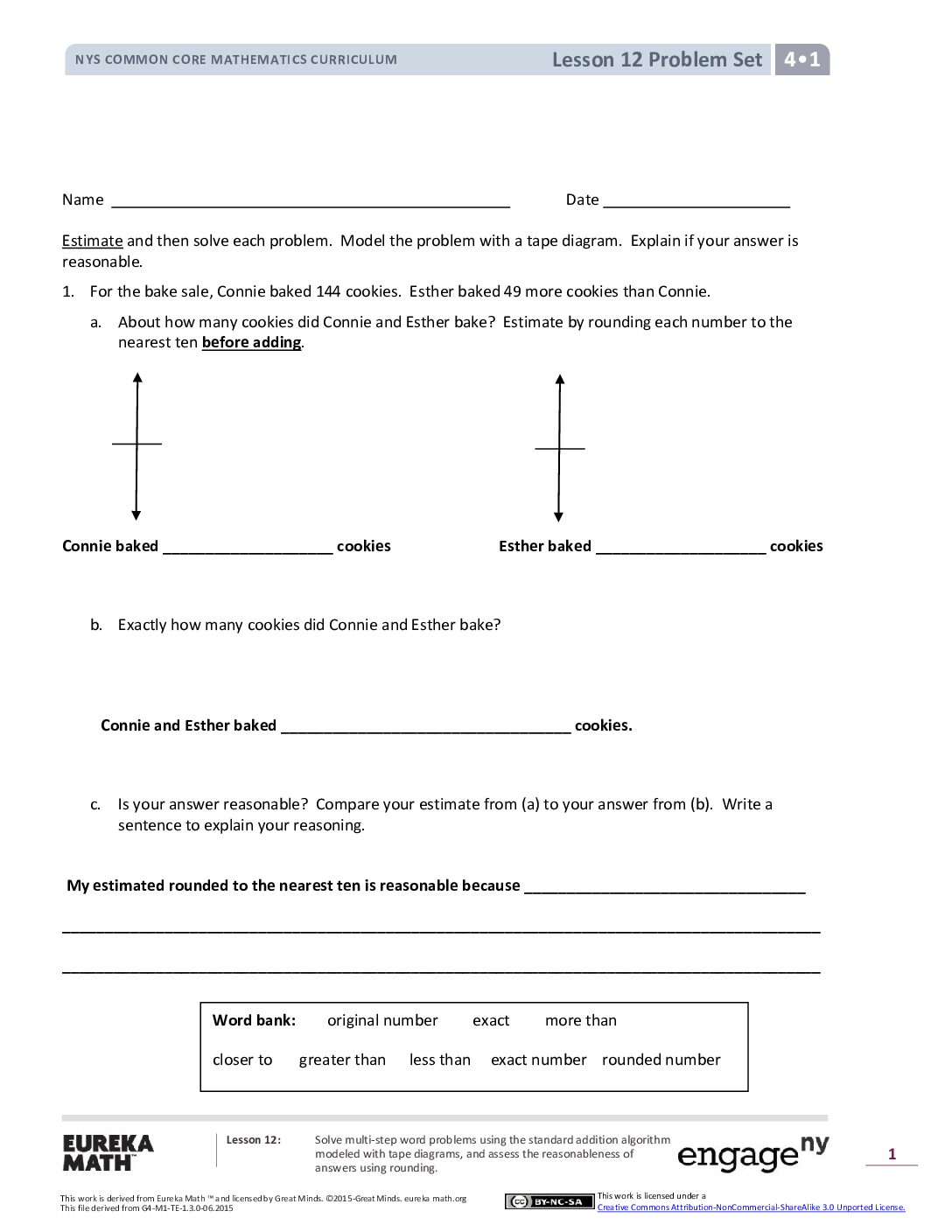 NYS COMMON CORE MATHEMATICS CURRICULUM Lesson 12 Problem Set 4•1

Name ____ Date ____

Estimate and then solve each problem. Model the problem with a tape diagram. Explain if your answer is reasonable.

1. For the bake sale, Connie baked 144 cookies. Esther baked 49 more cookies than Connie.

a. About how many cookies did Connie and Esther bake? Estimate by rounding each number to the nearest ten before adding.

Connie baked ____ cookies

Esther baked ____ cookies

b. Exactly how many cookies did Connie and Esther bake?

Connie and Esther baked ____ cookies.

c. Is your answer reasonable? Compare your estimate from (a) to your answer from (b). Write a sentence to explain your reasoning.

My estimated rounded to the nearest ten is reasonable because ____

____

____

Word bank: original number exact more than
closer to greater than less than exact number rounded number

EUREKA MATH

Lesson 12: Solve multi-step word problems using the standard addition algorithm modeled with tape diagrams, and assess the reasonableness of answers using rounding.

engage ny

1

This work is derived from Eureka Math ™ and licensed by Great Minds. ©2015-Great Minds. eureka math.org
This file derived from G4-M1-TE-1.3.0-06.2015

BY-NC-SA This work is licensed under a Creative Commons Attribution-NonCommercial-ShareAlike 3.0 Unported License.